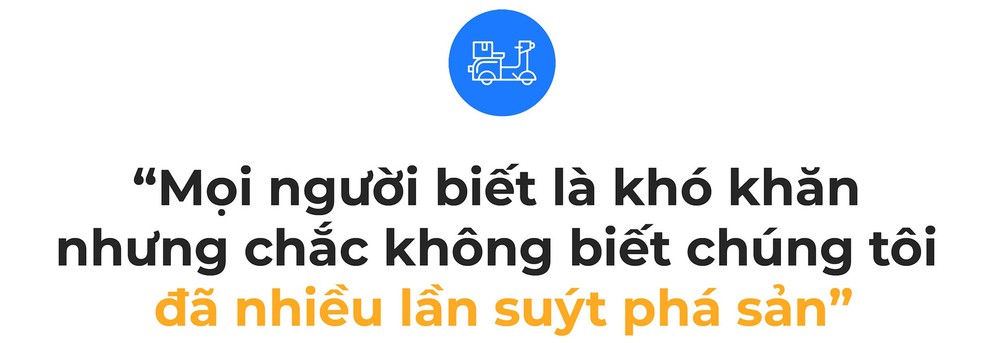 “Mọi người biết là khó khăn nhưng chắc không biết chúng tôi đã nhiều lần suýt phá sản”